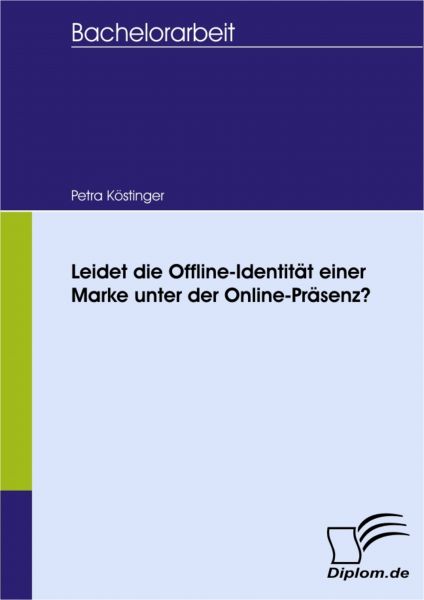 Bachelorarbeit

Petra Köstinger

Leidet die Offline-Identität einer Marke unter der Online-Präsenz?

Diplom.de